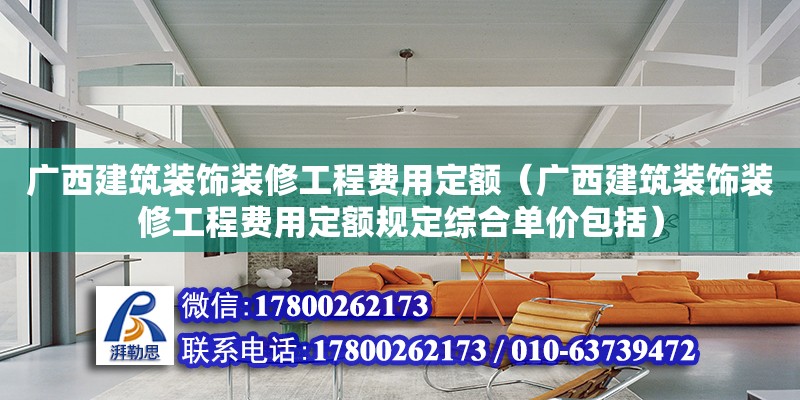 广西建筑装饰装修工程费用定额（广西建筑装饰装修工程费用定额规定综合单价包括）

湃勒思

微信：17800262173

联系电话：17800262173 / 010-63739472